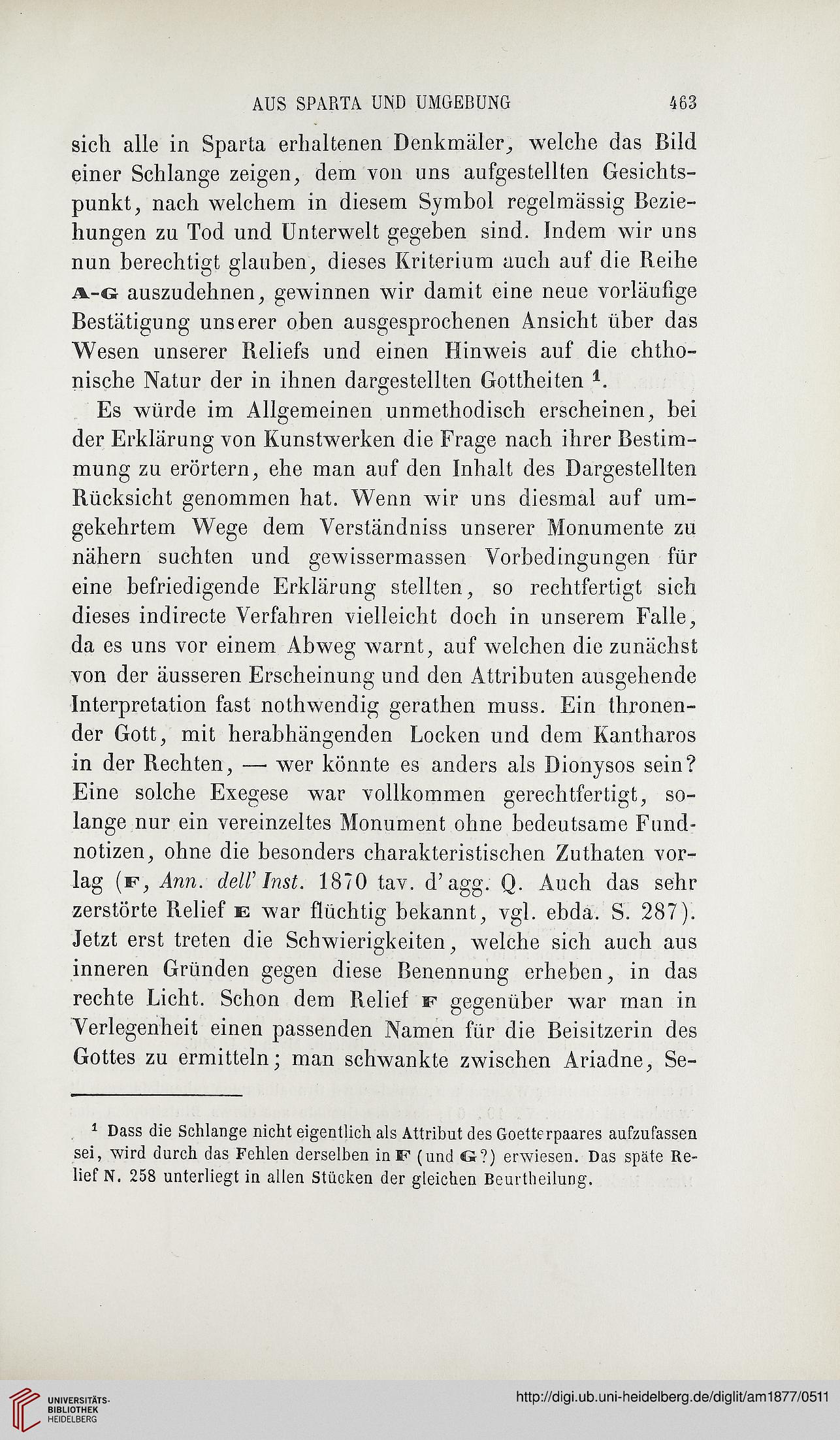 AUS SPARTA UND UMGEBUNG 463

sich alle in Sparta erhaltenen Denkmäler, welche das Bild einer Schlange zeigen, dem von uns aufgestellten Gesichtspunkt, nach welchem in diesem Symbol regelmässig Beziehungen zu Tod und Unterwelt gegeben sind. Indem wir uns nun berechtigt glauben, dieses Kriterium auch auf die Reihe A-G auszudehnen, gewinnen wir damit eine neue vorläufige Bestätigung unserer oben ausgesprochenen Ansicht über das Wesen unserer Reliefs und einen Hinweis auf die chthonische Natur der in ihnen dargestellten Gottheiten $^1$.

Es würde im Allgemeinen unmethodisch erscheinen, bei der Erklärung von Kunstwerken die Frage nach ihrer Bestimmung zu erörtern, ehe man auf den Inhalt des Dargestellten Rücksicht genommen hat. Wenn wir uns diesmal auf umgekehrtem Wege dem Verständniss unserer Monumente zu nähern suchten und gewissermassen Vorbedingungen für eine befriedigende Erklärung stellten, so rechtfertigt sich dieses indirecte Verfahren vielleicht doch in unserem Falle, da es uns vor einem Abweg warnt, auf welchen die zunächst von der äusseren Erscheinung und den Attributen ausgehende Interpretation fast nothwendig gerathen muss. Ein thronender Gott, mit herabhängenden Locken und dem Kantharos in der Rechten, — wer könnte es anders als Dionysos sein? Eine solche Exegese war vollkommen gerechtfertigt, solange nur ein vereinzeltes Monument ohne bedeutsame Fundnotizen, ohne die besonders charakteristischen Zuthaten vorlag (F, Ann. dell' Inst. 1870 tav. d'agg. Q. Auch das sehr zerstörte Relief E war flüchtig bekannt, vgl. ebda. S. 287). Jetzt erst treten die Schwierigkeiten, welche sich auch aus inneren Gründen gegen diese Benennung erheben, in das rechte Licht. Schon dem Relief F gegenüber war man in Verlegenheit einen passenden Namen für die Beisitzerin des Gottes zu ermitteln; man schwankte zwischen Ariadne, Se-

$^1$ Dass die Schlange nicht eigentlich als Attribut des Goetterpaares aufzufassen sei, wird durch das Fehlen derselben in F (und G?) erwiesen. Das späte Relief N. 258 unterliegt in allen Stücken der gleichen Beurtheilung.

UNIVERSITÄTS-BIBLIOTHEK HEIDELBERG

http://digi.ub.uni-heidelberg.de/diglit/am1877/0511